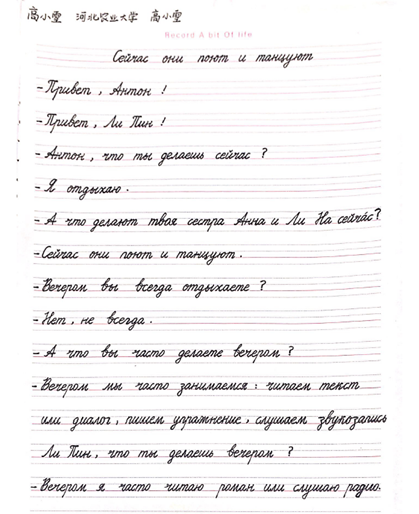 高小雪 河北农业大学 高小雪

Record A bit Of life

Сейчас они поют и танцуют

-Привет, Антон!

-Привет, Ли Пин!

-Антон, что ты делаешь сейчас?

-Я отдыхаю.

-А что делают твоя сестра Анна и Ли На сейчас?

-Сейчас они поют и танцуют.

-Вечером вы всегда отдыхаете?

-Нет, не всегда.

-А что вы часто делаете вечером?

-Вечером мы часто занимаемся: читаем текст или диалог, пишем упражнение, слушаем звукозапись

Ли Пин, что ты делаешь вечером?

-Вечером я часто читаю роман или слушаю радио.